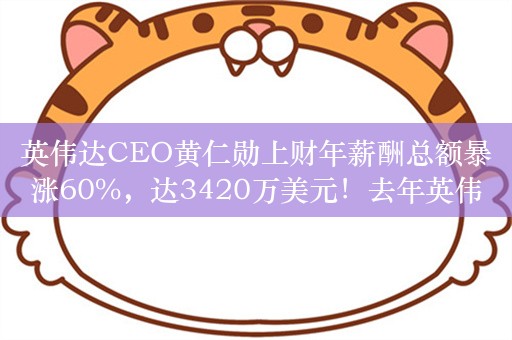 英伟达CEO黄仁勋上财年薪酬总额暴涨60%，达3420万美元！去年英伟